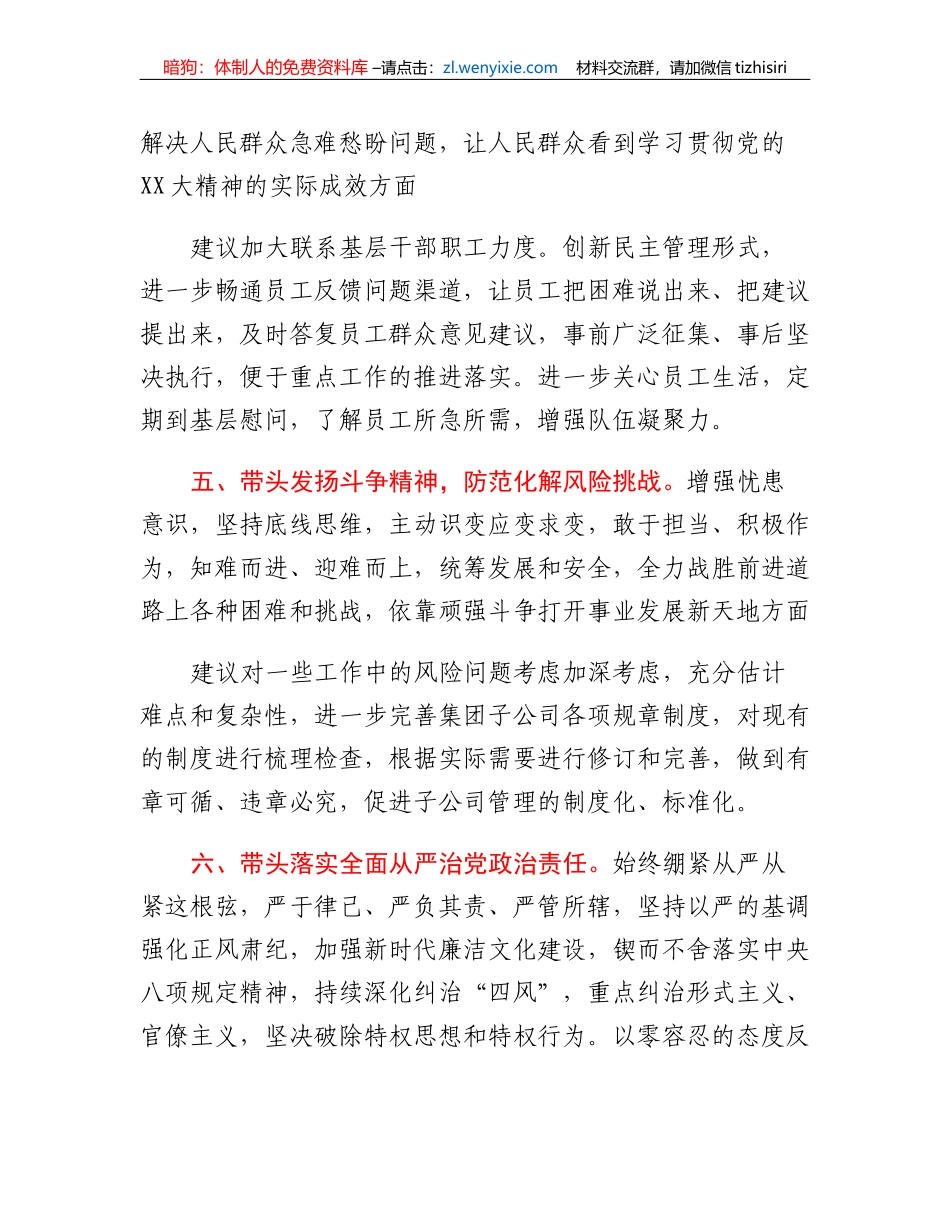 暗狗：体制人的免费资料库 –请点击：zl.wenyixie.com　材料交流群，请加微信 tizhisiri

解决人民群众急难愁盼问题，让人民群众看到学习贯彻党的XX大精神的实际成效方面

建议加大联系基层干部职工力度。创新民主管理形式，进一步畅通员工反馈问题渠道，让员工把困难说出来、把建议提出来，及时答复员工群众意见建议，事前广泛征集、事后坚决执行，便于重点工作的推进落实。进一步关心员工生活，定期到基层慰问，了解员工所急所需，增强队伍凝聚力。

五、带头发扬斗争精神，防范化解风险挑战。增强忧患意识，坚持底线思维，主动识变应变求变，敢于担当、积极作为，知难而进、迎难而上，统筹发展和安全，全力战胜前进道路上各种困难和挑战，依靠顽强斗争打开事业发展新天地方面

建议对一些工作中的风险问题考虑加深考虑，充分估计难点和复杂性，进一步完善集团子公司各项规章制度，对现有的制度进行梳理检查，根据实际需要进行修订和完善，做到有章可循、违章必究，促进子公司管理的制度化、标准化。

六、带头落实全面从严治党政治责任。始终绷紧从严从紧这根弦，严于律己、严负其责、严管所辖，坚持以严的基调强化正风肃纪，加强新时代廉洁文化建设，锲而不舍落实中央八项规定精神，持续深化纠治“四风”，重点纠治形式主义、官僚主义，坚决破除特权思想和特权行为。以零容忍的态度反